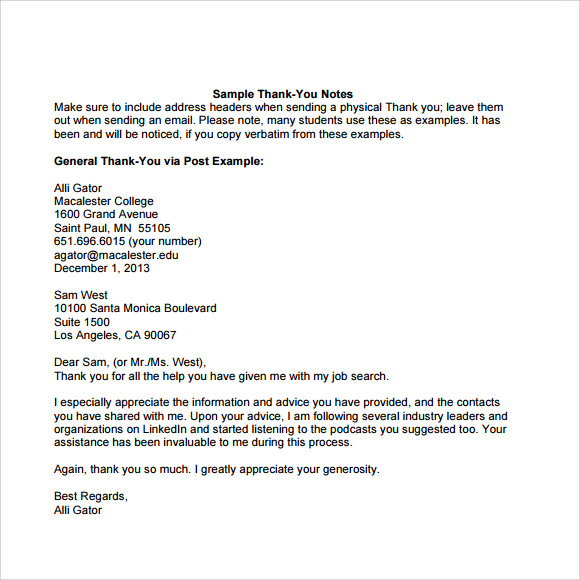 Sample Thank-You Notes
Make sure to include address headers when sending a physical Thank you; leave them out when sending an email. Please note, many students use these as examples. It has been and will be noticed, if you copy verbatim from these examples.

General Thank-You via Post Example:

Alli Gator
Macalester College
1600 Grand Avenue
Saint Paul, MN 55105
651.696.6015 (your number)
agator@macalester.edu
December 1, 2013

Sam West
10100 Santa Monica Boulevard
Suite 1500
Los Angeles, CA 90067

Dear Sam, (or Mr./Ms. West),
Thank you for all the help you have given me with my job search.

I especially appreciate the information and advice you have provided, and the contacts you have shared with me. Upon your advice, I am following several industry leaders and organizations on LinkedIn and started listening to the podcasts you suggested too. Your assistance has been invaluable to me during this process.

Again, thank you so much. I greatly appreciate your generosity.

Best Regards,
Alli Gator